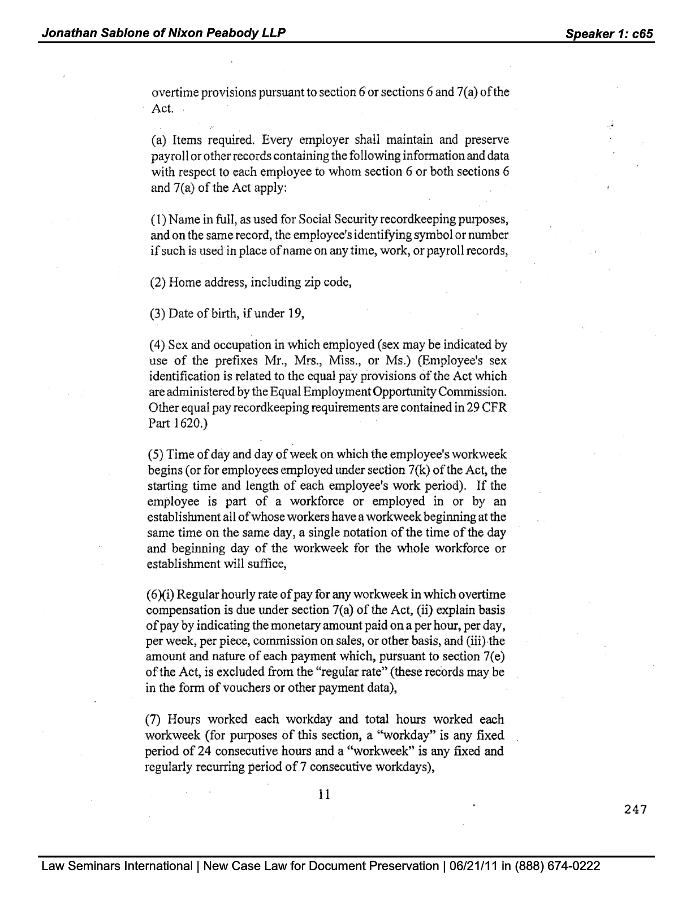 Jonathan Sablone of Nixon Peabody LLP

Speaker 1: c65

overtime provisions pursuant to section 6 or sections 6 and 7(a) of the Act.

(a) Items required. Every employer shall maintain and preserve payroll or other records containing the following information and data with respect to each employee to whom section 6 or both sections 6 and 7(a) of the Act apply:

(1) Name in full, as used for Social Security recordkeeping purposes, and on the same record, the employee's identifying symbol or number if such is used in place of name on any time, work, or payroll records,

(2) Home address, including zip code,

(3) Date of birth, if under 19,

(4) Sex and occupation in which employed (sex may be indicated by use of the prefixes Mr., Mrs., Miss., or Ms.) (Employee's sex identification is related to the equal pay provisions of the Act which are administered by the Equal Employment Opportunity Commission. Other equal pay recordkeeping requirements are contained in 29 CFR Part 1620.)

(5) Time of day and day of week on which the employee's workweek begins (or for employees employed under section 7(k) of the Act, the starting time and length of each employee's work period). If the employee is part of a workforce or employed in or by an establishment all of whose workers have a workweek beginning at the same time on the same day, a single notation of the time of the day and beginning day of the workweek for the whole workforce or establishment will suffice,

(6)(i) Regular hourly rate of pay for any workweek in which overtime compensation is due under section 7(a) of the Act, (ii) explain basis of pay by indicating the monetary amount paid on a per hour, per day, per week, per piece, commission on sales, or other basis, and (iii) the amount and nature of each payment which, pursuant to section 7(e) of the Act, is excluded from the "regular rate" (these records may be in the form of vouchers or other payment data),

(7) Hours worked each workday and total hours worked each workweek (for purposes of this section, a "workday" is any fixed period of 24 consecutive hours and a "workweek" is any fixed and regularly recurring period of 7 consecutive workdays),

11

247

Law Seminars International | New Case Law for Document Preservation | 06/21/11 in (888) 674-0222